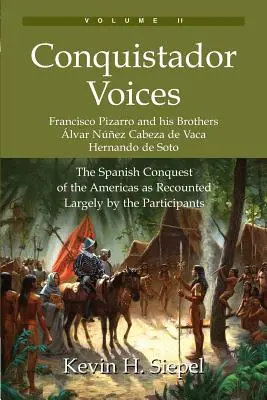 VOLUME II

Conquistador Voices

Francisco Pizarro and his Brothers
Álvar Núñez Cabeza de Vaca
Hernando de Soto

The Spanish Conquest of the Americas as Recounted Largely by the Participants

Kevin H. Siepel